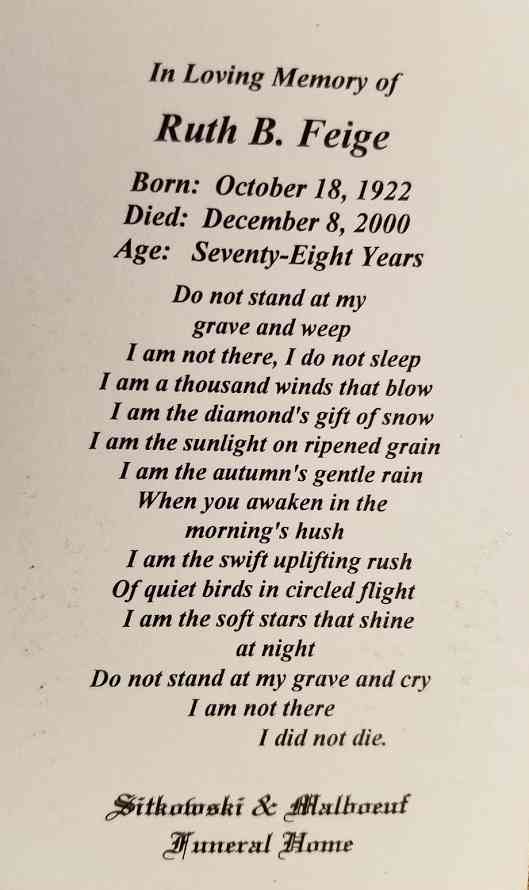 In Loving Memory of

Ruth B. Feige

Born: October 18, 1922
Died: December 8, 2000
Age: Seventy-Eight Years

Do not stand at my
grave and weep
I am not there, I do not sleep
I am a thousand winds that blow
I am the diamond's gift of snow
I am the sunlight on ripened grain
I am the autumn's gentle rain
When you awaken in the
morning's hush
I am the swift uplifting rush
Of quiet birds in circled flight
I am the soft stars that shine
at night
Do not stand at my grave and cry
I am not there
I did not die.

Sitkowski & Malboeuf
Funeral Home